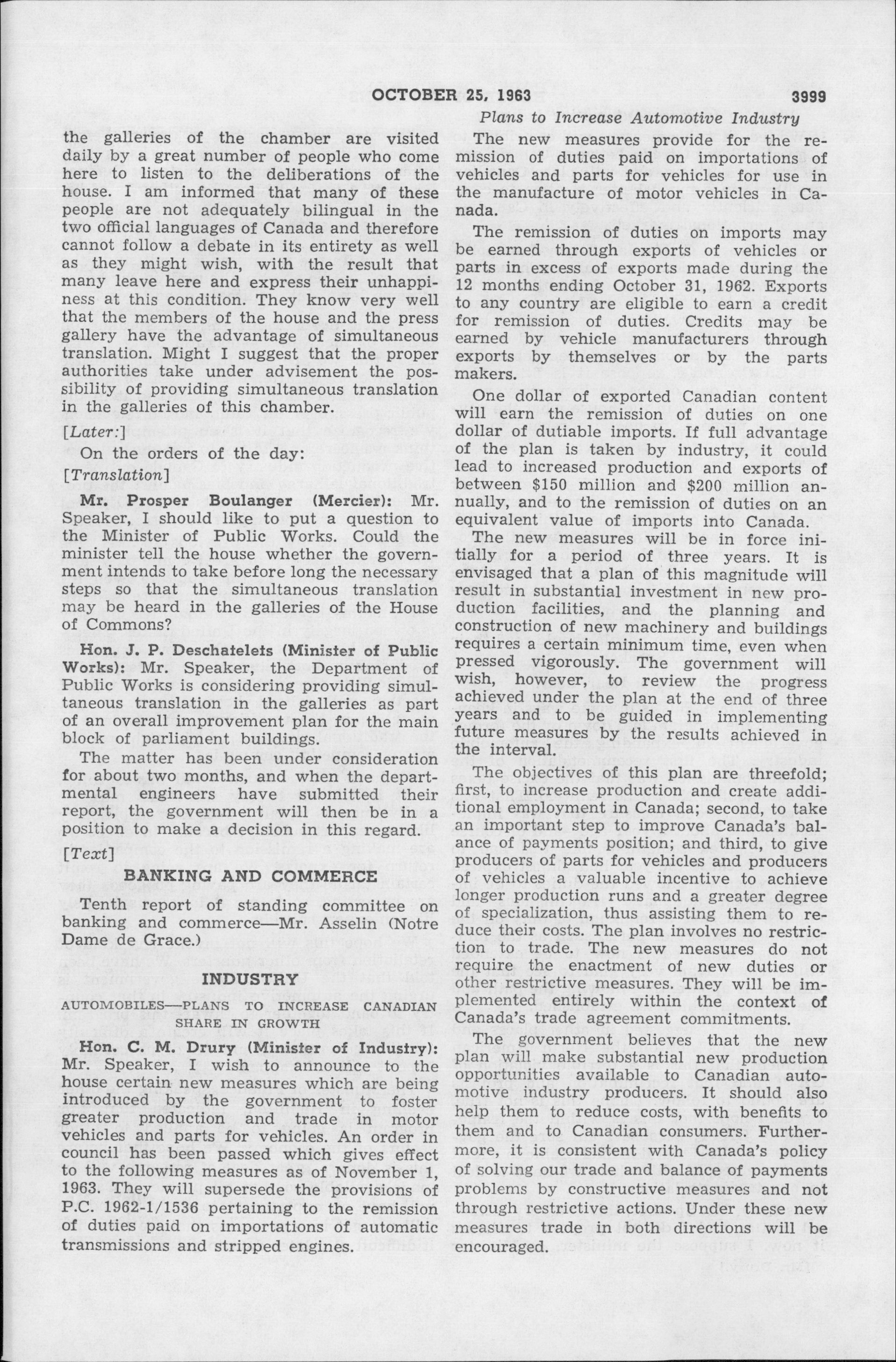 OCTOBER 25, 1963 3999

Plans to Increase Automotive Industry

the galleries of the chamber are visited daily by a great number of people who come here to listen to the deliberations of the house. I am informed that many of these people are not adequately bilingual in the two official languages of Canada and therefore cannot follow a debate in its entirety as well as they might wish, with the result that many leave here and express their unhappiness at this condition. They know very well that the members of the house and the press gallery have the advantage of simultaneous translation. Might I suggest that the proper authorities take under advisement the possibility of providing simultaneous translation in the galleries of this chamber.

[Later:]

On the orders of the day:

[Translation]

Mr. Prosper Boulanger (Mercier): Mr. Speaker, I should like to put a question to the Minister of Public Works. Could the minister tell the house whether the government intends to take before long the necessary steps so that the simultaneous translation may be heard in the galleries of the House of Commons?

Hon. J. P. Deschatelets (Minister of Public Works): Mr. Speaker, the Department of Public Works is considering providing simultaneous translation in the galleries as part of an overall improvement plan for the main block of parliament buildings.

The matter has been under consideration for about two months, and when the departmental engineers have submitted their report, the government will then be in a position to make a decision in this regard.

[Text]

BANKING AND COMMERCE

Tenth report of standing committee on banking and commerce—Mr. Asselin (Notre Dame de Grace.)

INDUSTRY

AUTOMOBILES—PLANS TO INCREASE CANADIAN SHARE IN GROWTH

Hon. C. M. Drury (Minister of Industry): Mr. Speaker, I wish to announce to the house certain new measures which are being introduced by the government to foster greater production and trade in motor vehicles and parts for vehicles. An order in council has been passed which gives effect to the following measures as of November 1, 1963. They will supersede the provisions of P.C. 1962-1/1536 pertaining to the remission of duties paid on importations of automatic transmissions and stripped engines.

The new measures provide for the remission of duties paid on importations of vehicles and parts for vehicles for use in the manufacture of motor vehicles in Canada.

The remission of duties on imports may be earned through exports of vehicles or parts in excess of exports made during the 12 months ending October 31, 1962. Exports to any country are eligible to earn a credit for remission of duties. Credits may be earned by vehicle manufacturers through exports by themselves or by the parts makers.

One dollar of exported Canadian content will earn the remission of duties on one dollar of dutiable imports. If full advantage of the plan is taken by industry, it could lead to increased production and exports of between \$150 million and \$200 million annually, and to the remission of duties on an equivalent value of imports into Canada.

The new measures will be in force initially for a period of three years. It is envisaged that a plan of this magnitude will result in substantial investment in new production facilities, and the planning and construction of new machinery and buildings requires a certain minimum time, even when pressed vigorously. The government will wish, however, to review the progress achieved under the plan at the end of three years and to be guided in implementing future measures by the results achieved in the interval.

The objectives of this plan are threefold; first, to increase production and create additional employment in Canada; second, to take an important step to improve Canada's balance of payments position; and third, to give producers of parts for vehicles and producers of vehicles a valuable incentive to achieve longer production runs and a greater degree of specialization, thus assisting them to reduce their costs. The plan involves no restriction to trade. The new measures do not require the enactment of new duties or other restrictive measures. They will be implemented entirely within the context of Canada's trade agreement commitments.

The government believes that the new plan will make substantial new production opportunities available to Canadian automotive industry producers. It should also help them to reduce costs, with benefits to them and to Canadian consumers. Furthermore, it is consistent with Canada's policy of solving our trade and balance of payments problems by constructive measures and not through restrictive actions. Under these new measures trade in both directions will be encouraged.